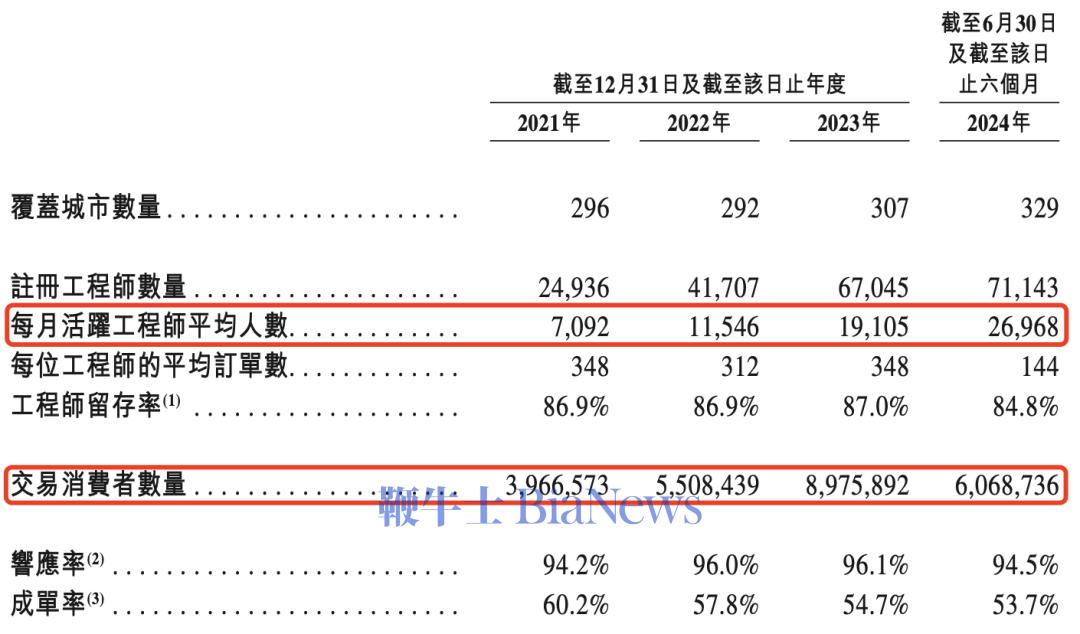 | | 截至12月31日及截至該日止年度 | | | 截至6月30日及截至該日止六個月 |
|---|---|---|---|---|
| | 2021年 | 2022年 | 2023年 | 2024年 |
| 覆蓋城市數量 | 296 | 292 | 307 | 329 |
| 註冊工程師數量 | 24,936 | 41,707 | 67,045 | 71,143 |
| 每月活躍工程師平均人數 | 7,092 | 11,546 | 19,105 | 26,968 |
| 每位工程師的平均訂單數 | 348 | 312 | 348 | 144 |
| 工程師留存率$^{(1)}$ | 86.9% | 86.9% | 87.0% | 84.8% |
| 交易消費者數量 | 3,966,573 | 5,508,439 | 8,975,892 | 6,068,736 |
| 響應率$^{(2)}$ | 94.2% | 96.0% | 96.1% | 94.5% |
| 成單率$^{(3)}$ | 60.2% | 57.8% | 54.7% | 53.7% |

鞭牛士 BiaNews